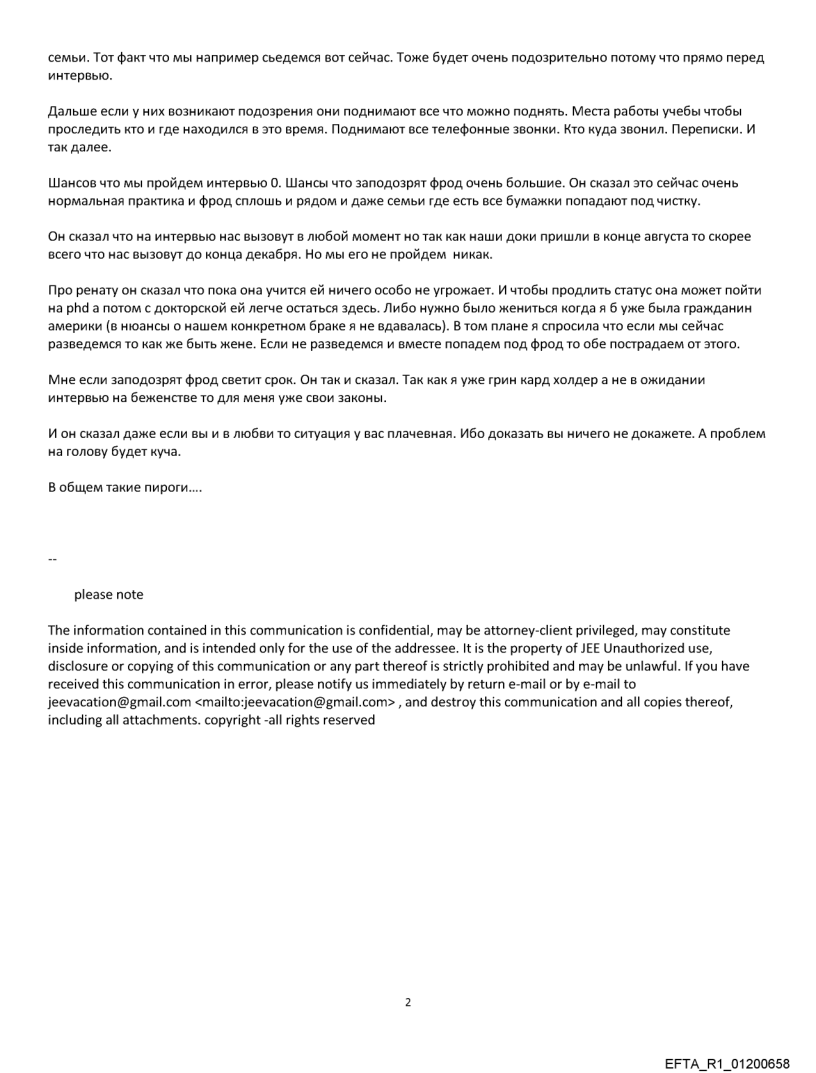 семьи. Тот факт что мы например сьедемся вот сейчас. Тоже будет очень подозрительно потому что прямо перед интервью.

Дальше если у них возникают подозрения они поднимают все что можно поднять. Места работы учебы чтобы проследить кто и где находился в это время. Поднимают все телефонные звонки. Кто куда звонил. Переписки. И так далее.

Шансов что мы пройдем интервью 0. Шансы что заподозрят фрод очень большие. Он сказал это сейчас очень нормальная практика и фрод сплошь и рядом и даже семьи где есть все бумажки попадают под чистку.

Он сказал что на интервью нас вызовут в любой момент но так как наши доки пришли в конце августа то скорее всего что нас вызовут до конца декабря. Но мы его не пройдем никак.

Про ренату он сказал что пока она учится ей ничего особо не угрожает. И чтобы продлить статус она может пойти на phd а потом с докторской ей легче остаться здесь. Либо нужно было жениться когда я б уже была гражданин америки (в нюансы о нашем конкретном браке я не вдавалась). В том плане я спросила что если мы сейчас разведемся то как же быть жене. Если не разведемся и вместе попадем под фрод то обе пострадаем от этого.

Мне если заподозрят фрод светит срок. Он так и сказал. Так как я уже грин кард холдер а не в ожидании интервью на беженстве то для меня уже свои законы.

И он сказал даже если вы и в любви то ситуация у вас плачевная. Ибо доказать вы ничего не докажете. А проблем на голову будет куча.

В общем такие пироги....

--

please note

The information contained in this communication is confidential, may be attorney-client privileged, may constitute inside information, and is intended only for the use of the addressee. It is the property of JEE Unauthorized use, disclosure or copying of this communication or any part thereof is strictly prohibited and may be unlawful. If you have received this communication in error, please notify us immediately by return e-mail or by e-mail to jeevacation@gmail.com <mailto:jeevacation@gmail.com> , and destroy this communication and all copies thereof, including all attachments. copyright -all rights reserved

2

EFTA_R1_01200658